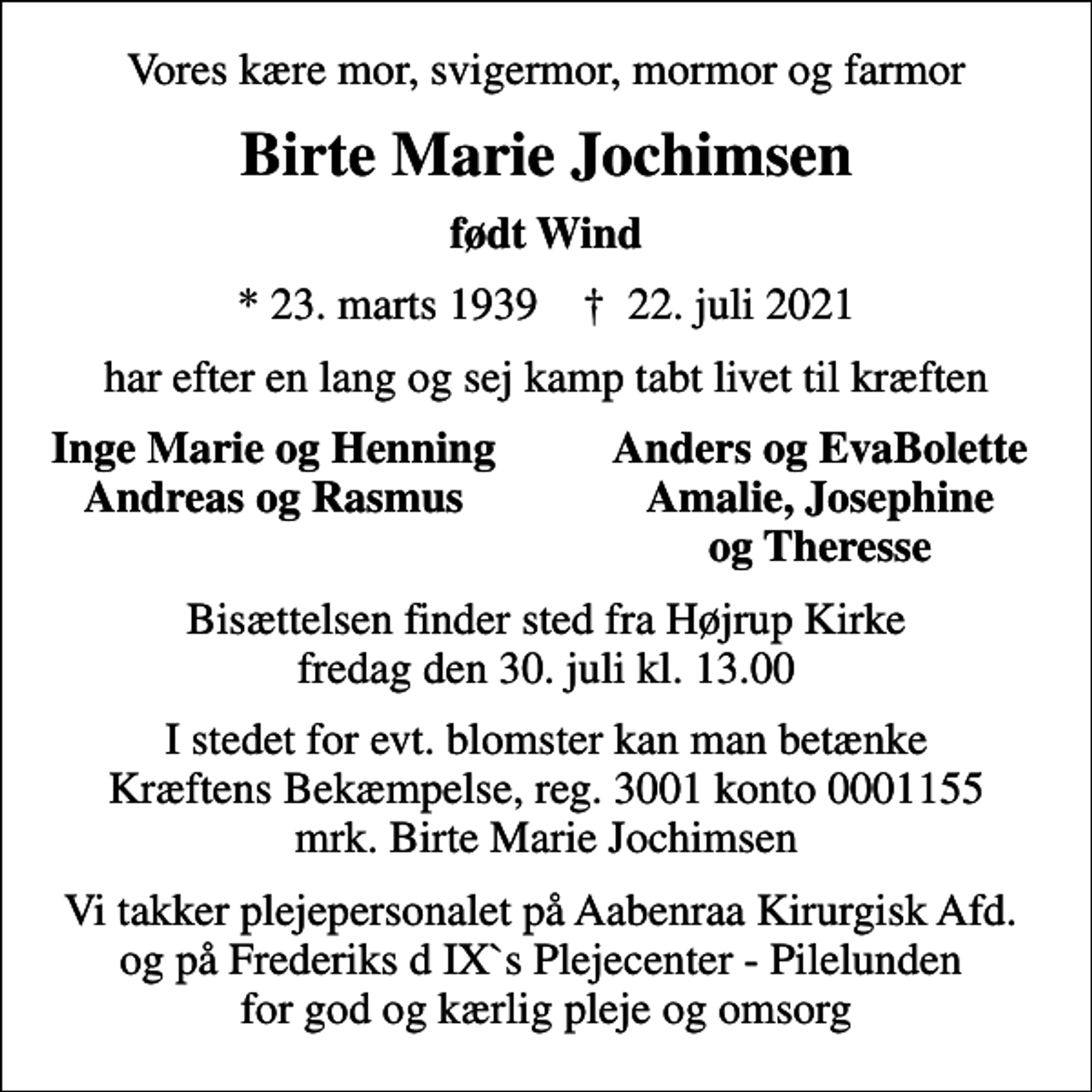 Vores kære mor, svigermor, mormor og farmor

Birte Marie Jochimsen

født Wind

* 23. marts 1939 † 22. juli 2021

har efter en lang og sej kamp tabt livet til kræften

Inge Marie og Henning
Andreas og Rasmus

Anders og EvaBolette
Amalie, Josephine
og Theresse

Bisættelsen finder sted fra Højrup Kirke
fredag den 30. juli kl. 13.00

I stedet for evt. blomster kan man betænke
Kræftens Bekæmpelse, reg. 3001 konto 0001155
mrk. Birte Marie Jochimsen

Vi takker plejepersonalet på Aabenraa Kirurgisk Afd.
og på Frederiks d IX`s Plejecenter - Pilelunden
for god og kærlig pleje og omsorg